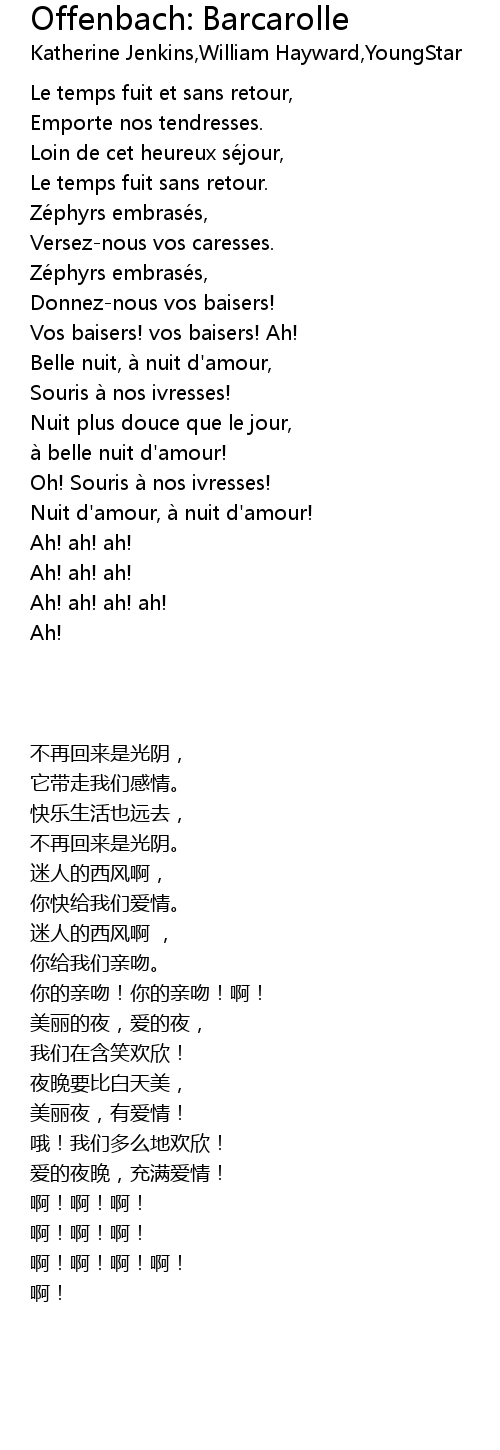 Offenbach: Barcarolle
Katherine Jenkins,William Hayward,YoungStar

Le temps fuit et sans retour,
Emporte nos tendresses.
Loin de cet heureux séjour,
Le temps fuit sans retour.
Zéphyrs embrasés,
Versez-nous vos caresses.
Zéphyrs embrasés,
Donnez-nous vos baisers!
Vos baisers! vos baisers! Ah!
Belle nuit, à nuit d'amour,
Souris à nos ivresses!
Nuit plus douce que le jour,
à belle nuit d'amour!
Oh! Souris à nos ivresses!
Nuit d'amour, à nuit d'amour!
Ah! ah! ah!
Ah! ah! ah!
Ah! ah! ah! ah!
Ah!

不再回来是光阴，
它带走我们感情。
快乐生活也远去，
不再回来是光阴。
迷人的西风啊，
你快给我们爱情。
迷人的西风啊 ，
你给我们亲吻。
你的亲吻！你的亲吻！啊！
美丽的夜，爱的夜，
我们在含笑欢欣！
夜晚要比白天美，
美丽夜，有爱情！
哦！我们多么地欢欣！
爱的夜晚，充满爱情！
啊！啊！啊！
啊！啊！啊！
啊！啊！啊！啊！
啊！